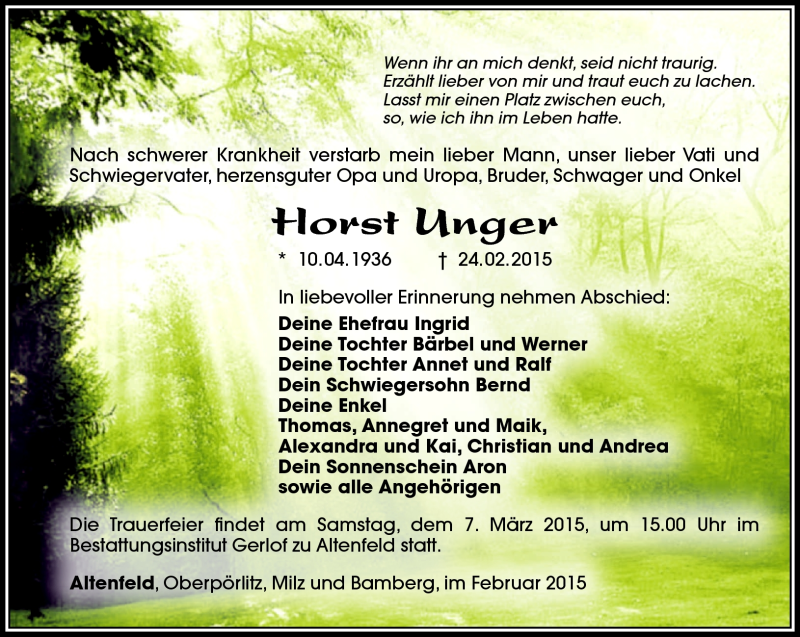 Wenn ihr an mich denkt, seid nicht traurig.
Erzählt lieber von mir und traut euch zu lachen.
Lasst mir einen Platz zwischen euch,
so, wie ich ihn im Leben hatte.

Nach schwerer Krankheit verstarb mein lieber Mann, unser lieber Vati und Schwiegervater, herzensguter Opa und Uropa, Bruder, Schwager und Onkel

Horst Unger

* 10.04.1936 † 24.02.2015

In liebevoller Erinnerung nehmen Abschied:
Deine Ehefrau Ingrid
Deine Tochter Bärbel und Werner
Deine Tochter Annet und Ralf
Dein Schwiegersohn Bernd
Deine Enkel
Thomas, Annegret und Maik,
Alexandra und Kai, Christian und Andrea
Dein Sonnenschein Aron
sowie alle Angehörigen

Die Trauerfeier findet am Samstag, dem 7. März 2015, um 15.00 Uhr im Bestattungsinstitut Gerlof zu Altenfeld statt.

Altenfeld, Oberpörlitz, Milz und Bamberg, im Februar 2015